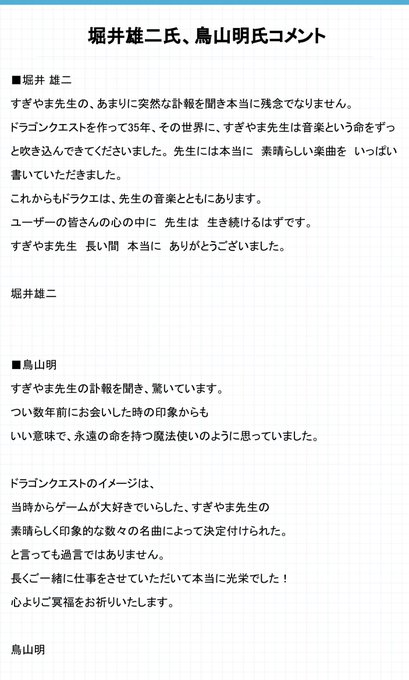 堀井雄二氏、鳥山明氏コメント

■堀井 雄二
すぎやま先生の、あまりに突然な訃報を聞き本当に残念でなりません。
ドラゴンクエストを作って35年、その世界に、すぎやま先生は音楽という命をずっと吹き込んできてくださいました。先生には本当に 素晴らしい楽曲を いっぱい書いていただきました。
これからもドラクエは、先生の音楽とともにあります。
ユーザーの皆さんの心の中に 先生は 生き続けるはずです。
すぎやま先生 長い間 本当に ありがとうございました。

堀井雄二

■鳥山明
すぎやま先生の訃報を聞き、驚いています。
つい数年前にお会いした時の印象からも
いい意味で、永遠の命を持つ魔法使いのように思っていました。

ドラゴンクエストのイメージは、
当時からゲームが大好きでいらした、すぎやま先生の
素晴らしく印象的な数々の名曲によって決定付けられた。
と言っても過言ではありません。
長くご一緒に仕事をさせていただいて本当に光栄でした！
心よりご冥福をお祈りいたします。

鳥山明